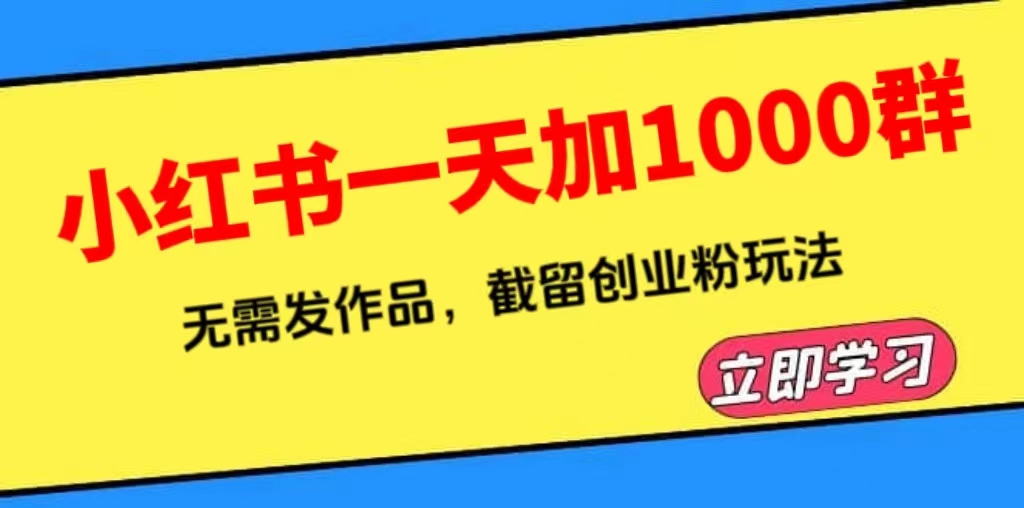 小红书一天加1000群

无需发作品，截留创业粉玩法

立即学习